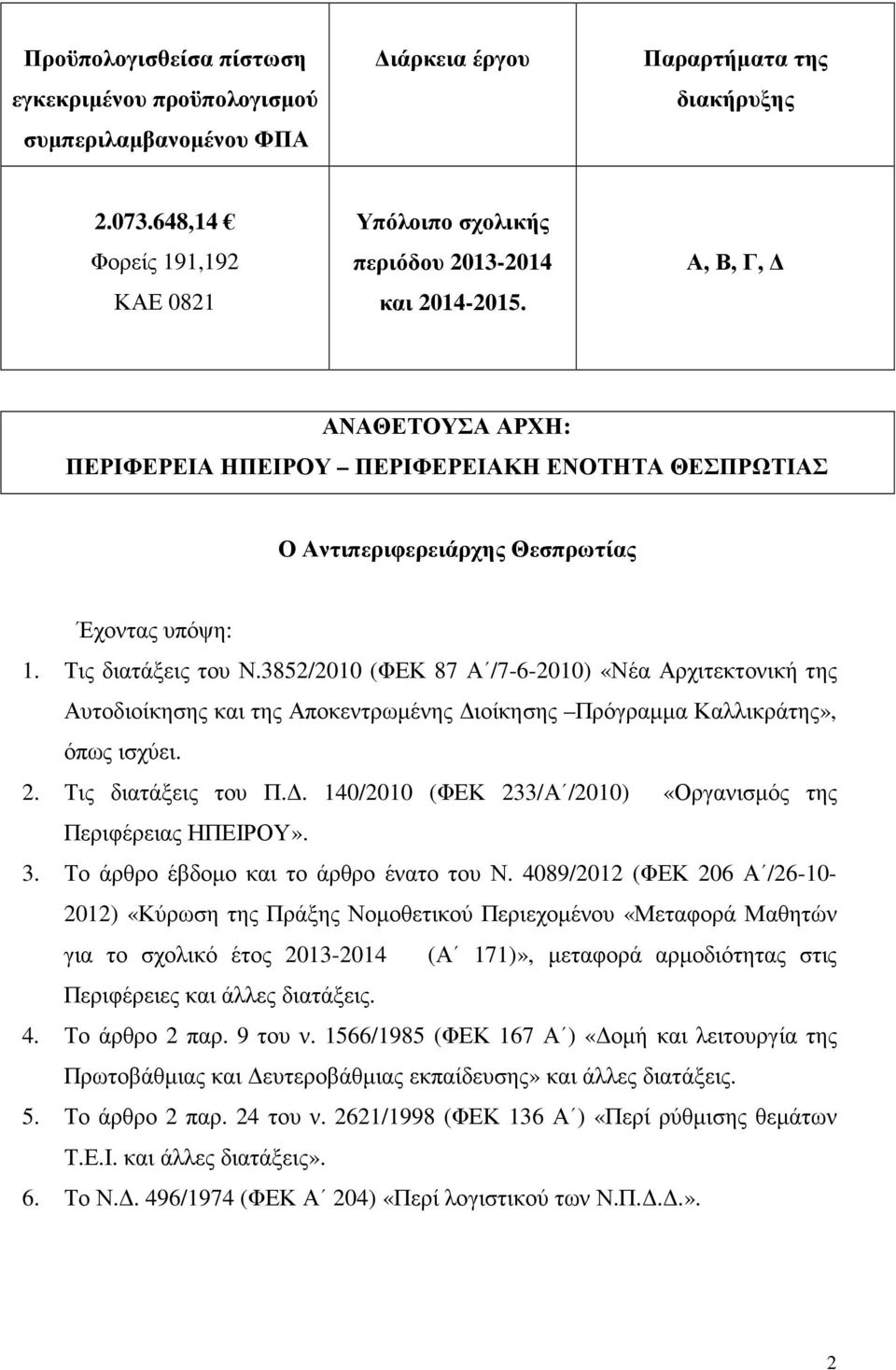 | Προϋπολογισθείσα πίστωση εγκεκριμένου προϋπολογισμού συμπεριλαμβανομένου ΦΠΑ | Διάρκεια έργου | Παραρτήματα της διακήρυξης |
|---|---|---|
| 2.073.648,14 € Φορείς 191,192 ΚΑΕ 0821 | Υπόλοιπο σχολικής περιόδου 2013-2014 και 2014-2015. | Α, Β, Γ, Δ |

ΑΝΑΘΕΤΟΥΣΑ ΑΡΧΗ:
ΠΕΡΙΦΕΡΕΙΑ ΗΠΕΙΡΟΥ – ΠΕΡΙΦΕΡΕΙΑΚΗ ΕΝΟΤΗΤΑ ΘΕΣΠΡΩΤΙΑΣ

Ο Αντιπεριφερειάρχης Θεσπρωτίας

Έχοντας υπόψη:

1. Τις διατάξεις του Ν.3852/2010 (ΦΕΚ 87 Α΄/7-6-2010) «Νέα Αρχιτεκτονική της Αυτοδιοίκησης και της Αποκεντρωμένης Διοίκησης –Πρόγραμμα Καλλικράτης», όπως ισχύει.
2. Τις διατάξεις του Π.Δ. 140/2010 (ΦΕΚ 233/Α΄/2010) «Οργανισμός της Περιφέρειας ΗΠΕΙΡΟΥ».
3. Το άρθρο έβδομο και το άρθρο ένατο του Ν. 4089/2012 (ΦΕΚ 206 Α΄/26-10-2012) «Κύρωση της Πράξης Νομοθετικού Περιεχομένου «Μεταφορά Μαθητών για το σχολικό έτος 2013-2014 (Α΄ 171)», μεταφορά αρμοδιότητας στις Περιφέρειες και άλλες διατάξεις.
4. Το άρθρο 2 παρ. 9 του ν. 1566/1985 (ΦΕΚ 167 Α΄) «Δομή και λειτουργία της Πρωτοβάθμιας και Δευτεροβάθμιας εκπαίδευσης» και άλλες διατάξεις.
5. Το άρθρο 2 παρ. 24 του ν. 2621/1998 (ΦΕΚ 136 Α΄) «Περί ρύθμισης θεμάτων Τ.Ε.Ι. και άλλες διατάξεις».
6. Το Ν.Δ. 496/1974 (ΦΕΚ Α΄ 204) «Περί λογιστικού των Ν.Π.Δ.Δ.».

2